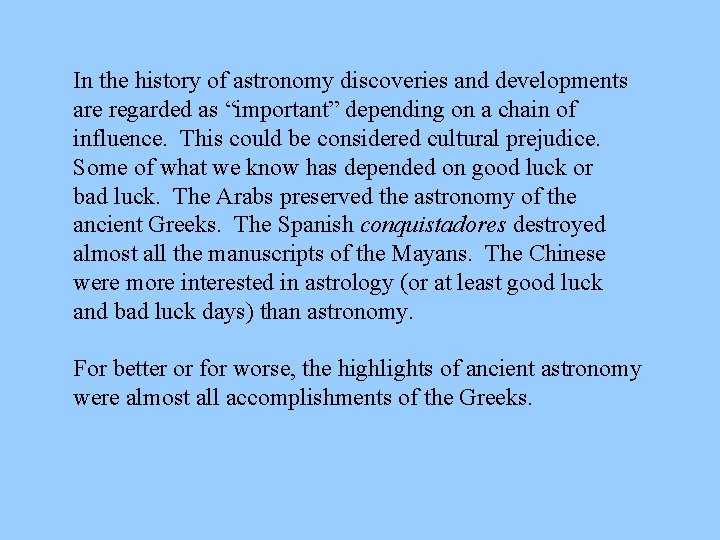 In the history of astronomy discoveries and developments are regarded as “important” depending on a chain of influence.  This could be considered cultural prejudice.  Some of what we know has depended on good luck or bad luck.  The Arabs preserved the astronomy of the ancient Greeks.  The Spanish conquistadores destroyed almost all the manuscripts of the Mayans.  The Chinese were more interested in astrology (or at least good luck and bad luck days) than astronomy.

For better or for worse, the highlights of ancient astronomy were almost all accomplishments of the Greeks.